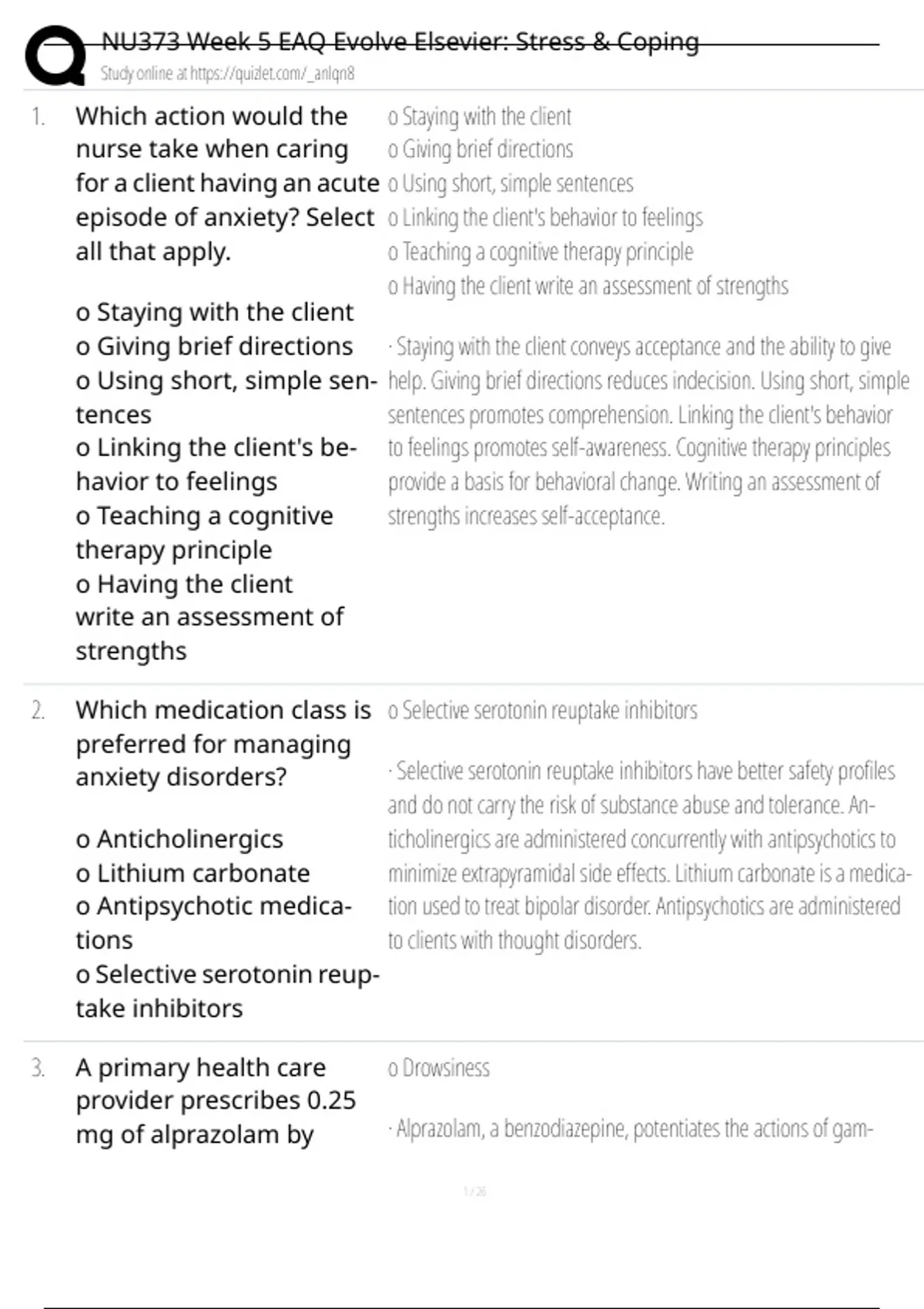 NU373 Week 5 EAQ Evolve Elsevier: Stress & Coping
Study online at https://quizlet.com/_anlqn8

1. Which action would the nurse take when caring for a client having an acute episode of anxiety? Select all that apply.

o Staying with the client
o Giving brief directions
o Using short, simple sentences
o Linking the client's behavior to feelings
o Teaching a cognitive therapy principle
o Having the client write an assessment of strengths

o Staying with the client
o Giving brief directions
o Using short, simple sentences
o Linking the client's behavior to feelings
o Teaching a cognitive therapy principle
o Having the client write an assessment of strengths

· Staying with the client conveys acceptance and the ability to give help. Giving brief directions reduces indecision. Using short, simple sentences promotes comprehension. Linking the client's behavior to feelings promotes self-awareness. Cognitive therapy principles provide a basis for behavioral change. Writing an assessment of strengths increases self-acceptance.

2. Which medication class is preferred for managing anxiety disorders?

o Anticholinergics
o Lithium carbonate
o Antipsychotic medications
o Selective serotonin reuptake inhibitors

o Selective serotonin reuptake inhibitors

· Selective serotonin reuptake inhibitors have better safety profiles and do not carry the risk of substance abuse and tolerance. Anticholinergics are administered concurrently with antipsychotics to minimize extrapyramidal side effects. Lithium carbonate is a medication used to treat bipolar disorder. Antipsychotics are administered to clients with thought disorders.

3. A primary health care provider prescribes 0.25 mg of alprazolam by

o Drowsiness

· Alprazolam, a benzodiazepine, potentiates the actions of gam-

1 / 26